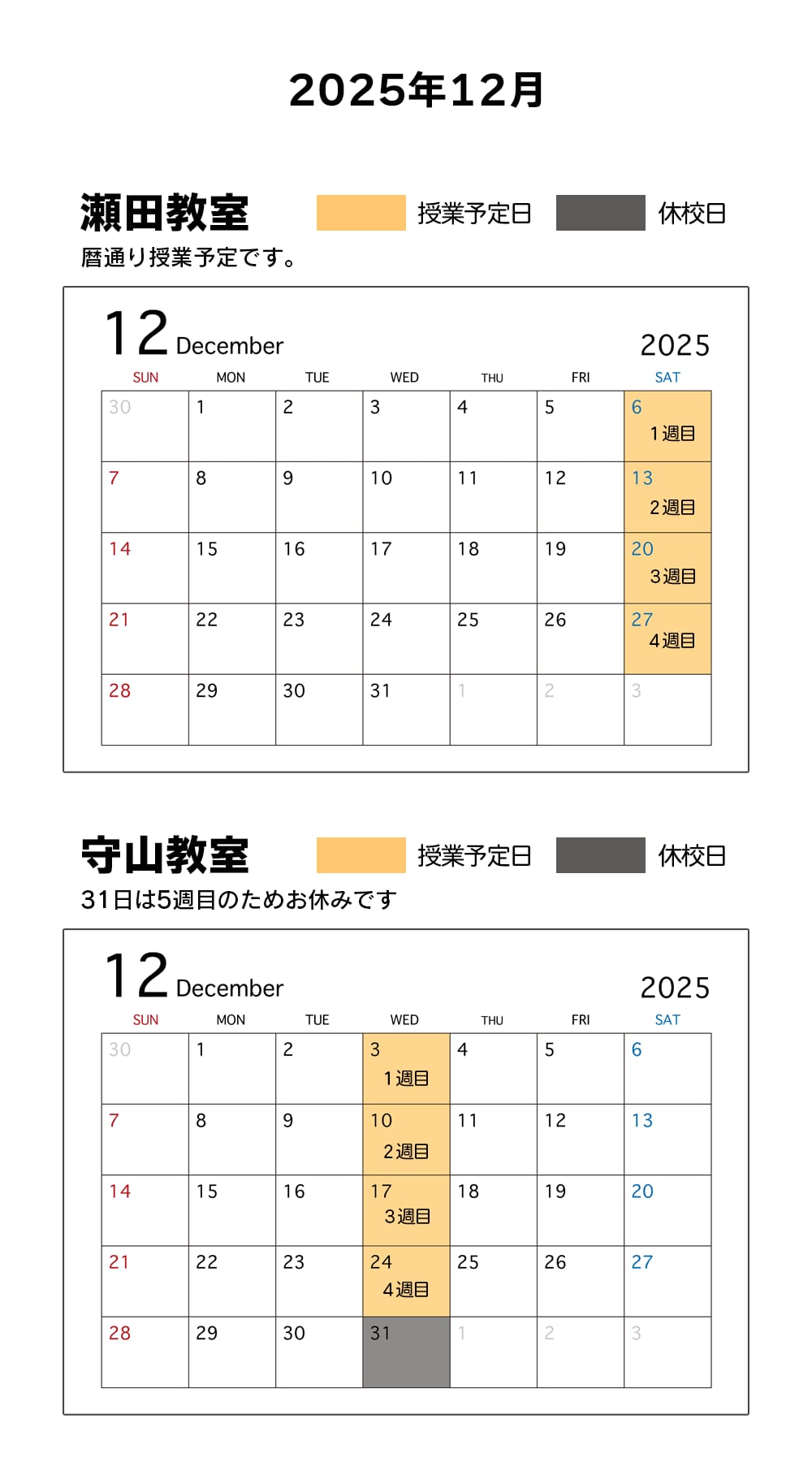 2025年12月

瀬田教室

授業予定日 休校日

暦通り授業予定です。

12 December 2025

| SUN | MON | TUE | WED | THU | FRI | SAT |
|---|---|---|---|---|---|---|
| 30 | 1 | 2 | 3 | 4 | 5 | 6 1週目 |
| 7 | 8 | 9 | 10 | 11 | 12 | 13 2週目 |
| 14 | 15 | 16 | 17 | 18 | 19 | 20 3週目 |
| 21 | 22 | 23 | 24 | 25 | 26 | 27 4週目 |
| 28 | 29 | 30 | 31 | 1 | 2 | 3 |

守山教室

授業予定日 休校日

31日は5週目のためお休みです

12 December 2025

| SUN | MON | TUE | WED | THU | FRI | SAT |
|---|---|---|---|---|---|---|
| 30 | 1 | 2 | 3 1週目 | 4 | 5 | 6 |
| 7 | 8 | 9 | 10 2週目 | 11 | 12 | 13 |
| 14 | 15 | 16 | 17 3週目 | 18 | 19 | 20 |
| 21 | 22 | 23 | 24 4週目 | 25 | 26 | 27 |
| 28 | 29 | 30 | 31 | 1 | 2 | 3 |